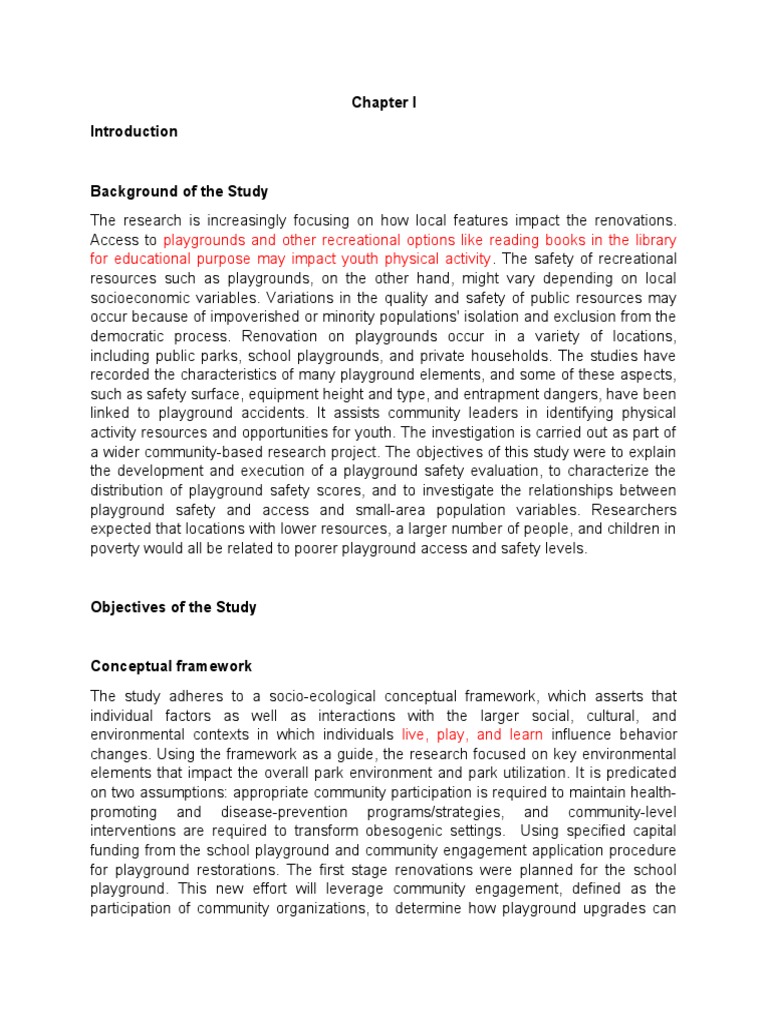 Chapter I

Introduction

Background of the Study

The research is increasingly focusing on how local features impact the renovations. Access to playgrounds and other recreational options like reading books in the library for educational purpose may impact youth physical activity. The safety of recreational resources such as playgrounds, on the other hand, might vary depending on local socioeconomic variables. Variations in the quality and safety of public resources may occur because of impoverished or minority populations' isolation and exclusion from the democratic process. Renovation on playgrounds occur in a variety of locations, including public parks, school playgrounds, and private households. The studies have recorded the characteristics of many playground elements, and some of these aspects, such as safety surface, equipment height and type, and entrapment dangers, have been linked to playground accidents. It assists community leaders in identifying physical activity resources and opportunities for youth. The investigation is carried out as part of a wider community-based research project. The objectives of this study were to explain the development and execution of a playground safety evaluation, to characterize the distribution of playground safety scores, and to investigate the relationships between playground safety and access and small-area population variables. Researchers expected that locations with lower resources, a larger number of people, and children in poverty would all be related to poorer playground access and safety levels.

Objectives of the Study

Conceptual framework

The study adheres to a socio-ecological conceptual framework, which asserts that individual factors as well as interactions with the larger social, cultural, and environmental contexts in which individuals live, play, and learn influence behavior changes. Using the framework as a guide, the research focused on key environmental elements that impact the overall park environment and park utilization. It is predicated on two assumptions: appropriate community participation is required to maintain health-promoting and disease-prevention programs/strategies, and community-level interventions are required to transform obesogenic settings. Using specified capital funding from the school playground and community engagement application procedure for playground restorations. The first stage renovations were planned for the school playground. This new effort will leverage community engagement, defined as the participation of community organizations, to determine how playground upgrades can